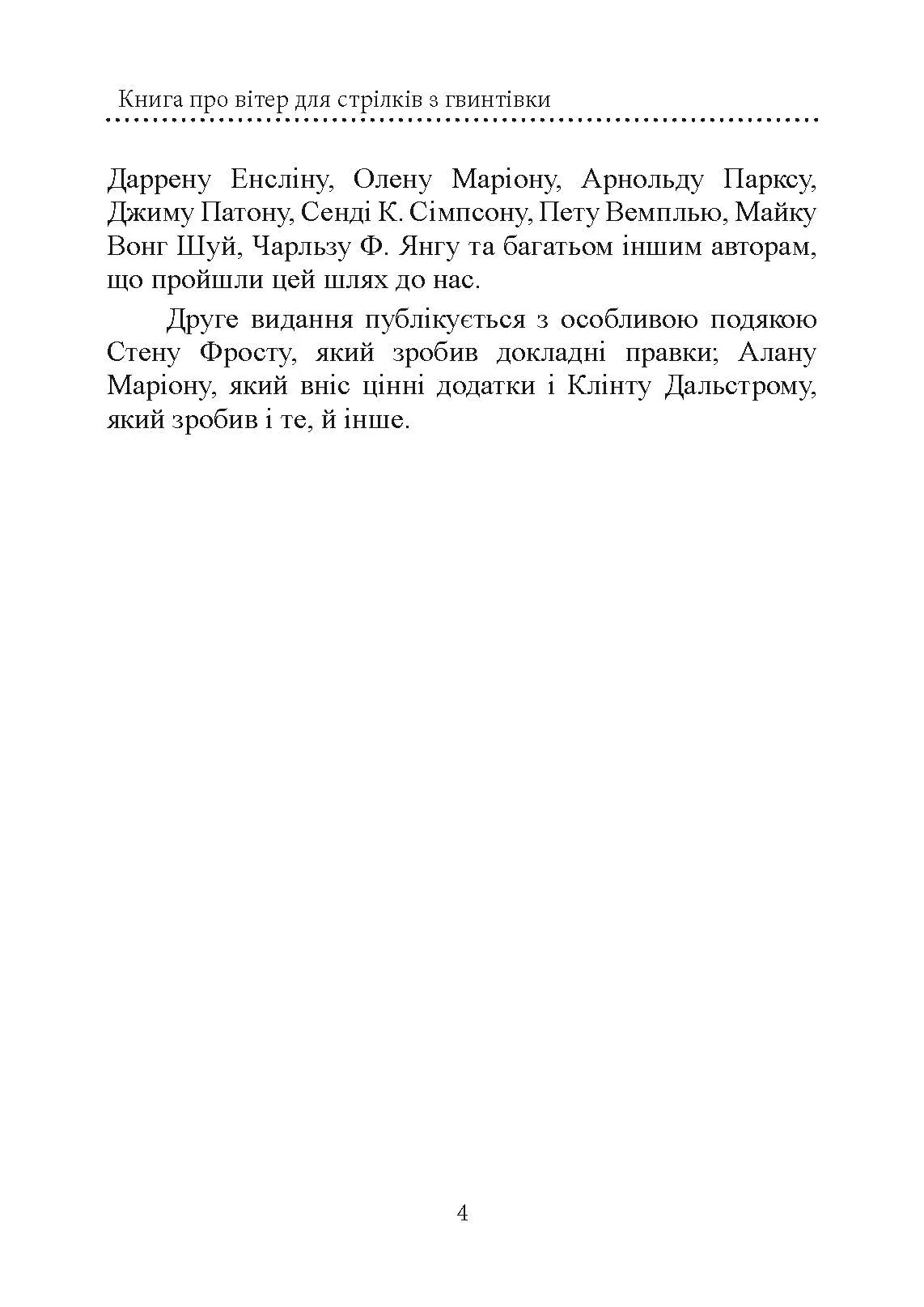 Книга про вітер для стрілків з гвинтівки

Даррену Енсліну, Олену Маріону, Арнольду Парксу, Джиму Патону, Сенді К. Сімпсону, Пету Вемплью, Майку Вонг Шуй, Чарльзу Ф. Янгу та багатьом іншим авторам, що пройшли цей шлях до нас.

Друге видання публікується з особливою подякою Стену Фросту, який зробив докладні правки; Алану Маріону, який вніс цінні додатки і Клінту Дальстрому, який зробив і те, й інше.

4